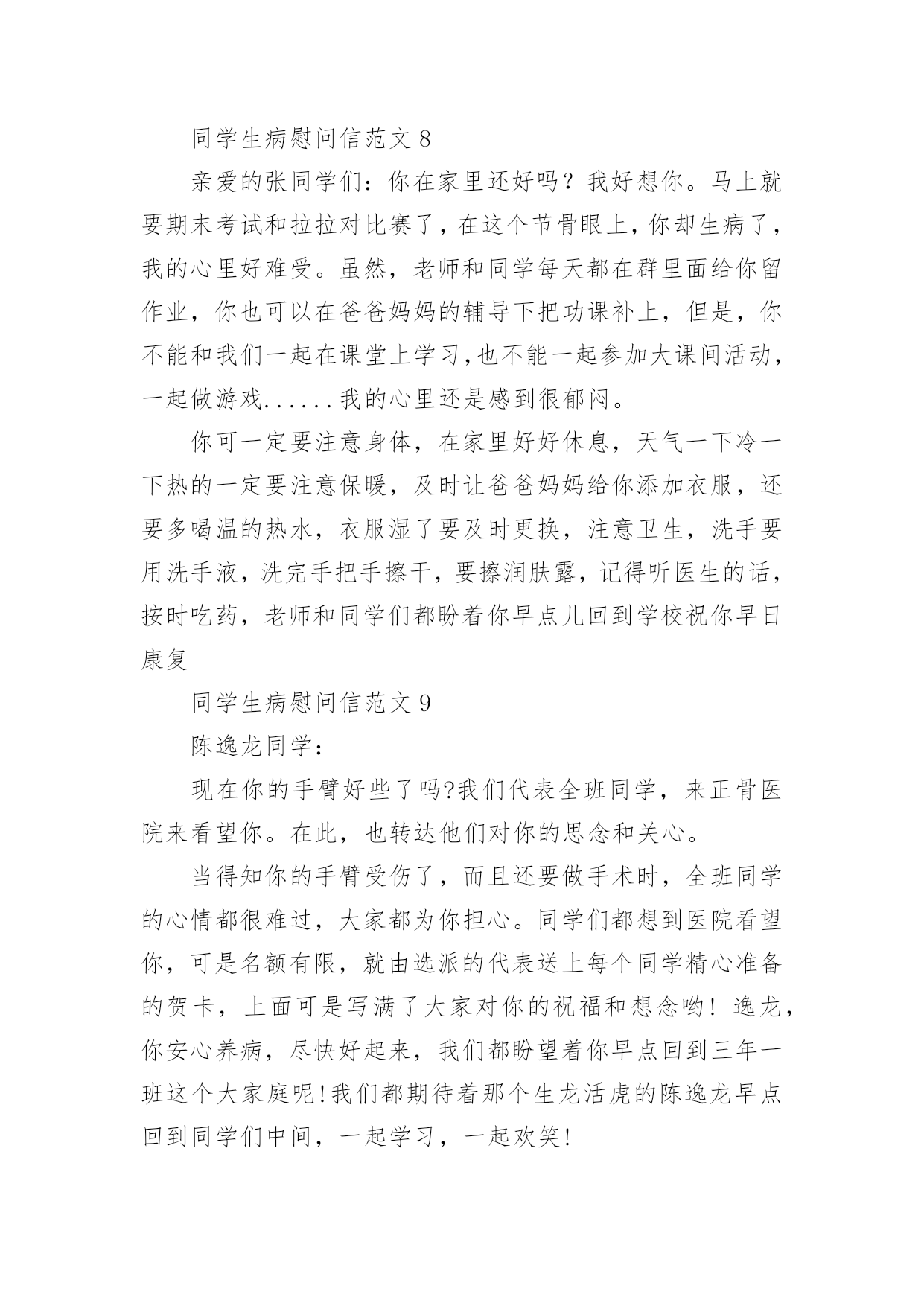 同学生病慰问信范文 8

亲爱的张同学们：你在家里还好吗？我好想你。马上就要期末考试和拉拉对比赛了，在这个节骨眼上，你却生病了，我的心里好难受。虽然，老师和同学每天都在群里面给你留作业，你也可以在爸爸妈妈的辅导下把功课补上，但是，你不能和我们一起在课堂上学习,也不能一起参加大课间活动，一起做游戏......我的心里还是感到很郁闷。

你可一定要注意身体，在家里好好休息，天气一下冷一下热的一定要注意保暖，及时让爸爸妈妈给你添加衣服，还要多喝温的热水，衣服湿了要及时更换，注意卫生，洗手要用洗手液，洗完手把手擦干，要擦润肤露，记得听医生的话，按时吃药，老师和同学们都盼着你早点儿回到学校祝你早日康复

同学生病慰问信范文 9

陈逸龙同学：

现在你的手臂好些了吗?我们代表全班同学，来正骨医院来看望你。在此，也转达他们对你的思念和关心。

当得知你的手臂受伤了，而且还要做手术时，全班同学的心情都很难过，大家都为你担心。同学们都想到医院看望你，可是名额有限，就由选派的代表送上每个同学精心准备的贺卡，上面可是写满了大家对你的祝福和想念哟！逸龙，你安心养病，尽快好起来，我们都盼望着你早点回到三年一班这个大家庭呢!我们都期待着那个生龙活虎的陈逸龙早点回到同学们中间，一起学习，一起欢笑!